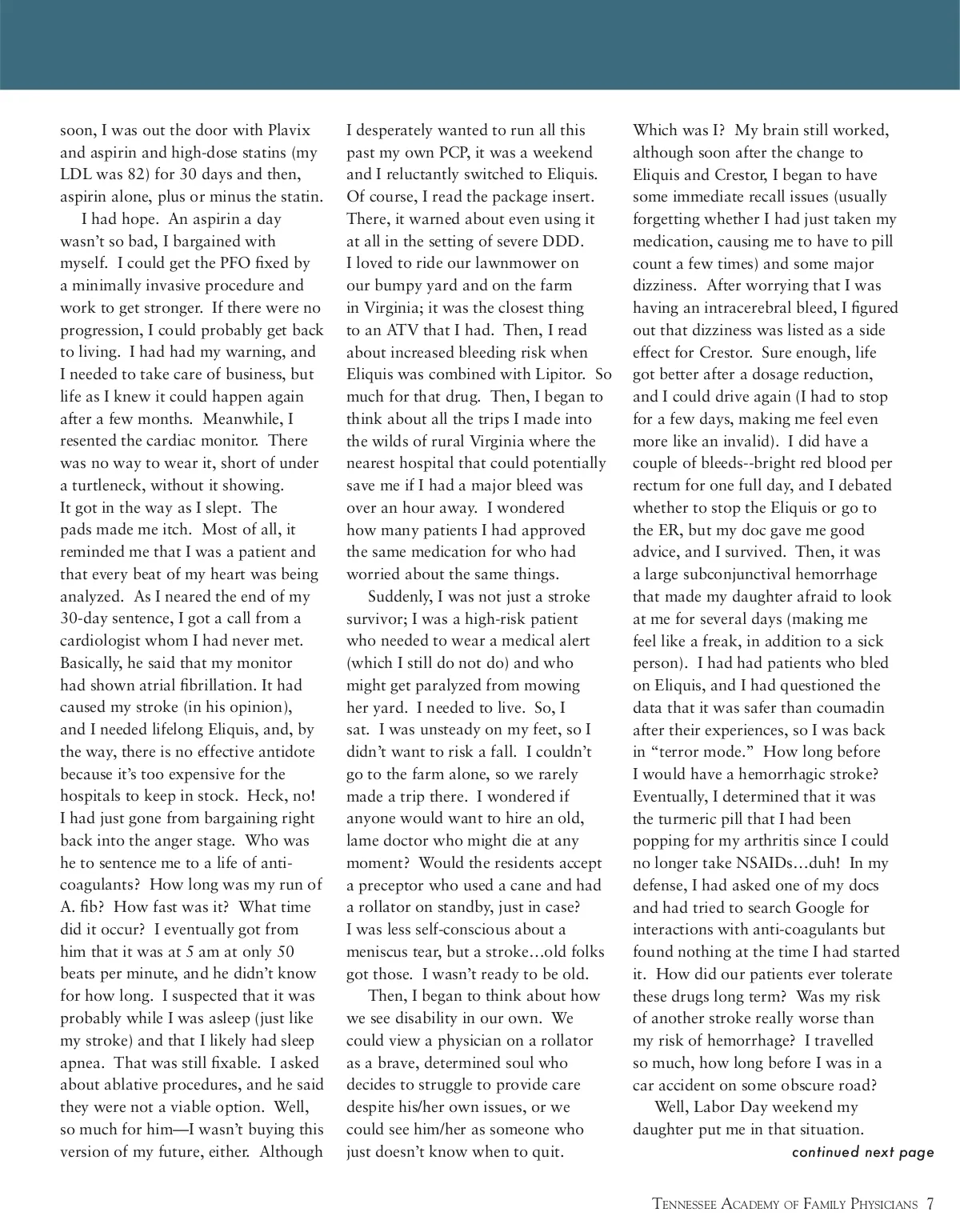 soon, I was out the door with Plavix and aspirin and high-dose statins (my LDL was 82) for 30 days and then, aspirin alone, plus or minus the statin.

I had hope. An aspirin a day wasn't so bad, I bargained with myself. I could get the PFO fixed by a minimally invasive procedure and work to get stronger. If there were no progression, I could probably get back to living. I had had my warning, and I needed to take care of business, but life as I knew it could happen again after a few months. Meanwhile, I resented the cardiac monitor. There was no way to wear it, short of under a turtleneck, without it showing. It got in the way as I slept. The pads made me itch. Most of all, it reminded me that I was a patient and that every beat of my heart was being analyzed. As I neared the end of my 30-day sentence, I got a call from a cardiologist whom I had never met. Basically, he said that my monitor had shown atrial fibrillation. It had caused my stroke (in his opinion), and I needed lifelong Eliquis, and, by the way, there is no effective antidote because it's too expensive for the hospitals to keep in stock. Heck, no! I had just gone from bargaining right back into the anger stage. Who was he to sentence me to a life of anti-coagulants? How long was my run of A. fib? How fast was it? What time did it occur? I eventually got from him that it was at 5 am at only 50 beats per minute, and he didn't know for how long. I suspected that it was probably while I was asleep (just like my stroke) and that I likely had sleep apnea. That was still fixable. I asked about ablative procedures, and he said they were not a viable option. Well, so much for him—I wasn't buying this version of my future, either. Although I desperately wanted to run all this past my own PCP, it was a weekend and I reluctantly switched to Eliquis. Of course, I read the package insert. There, it warned about even using it at all in the setting of severe DDD. I loved to ride our lawnmower on our bumpy yard and on the farm in Virginia; it was the closest thing to an ATV that I had. Then, I read about increased bleeding risk when Eliquis was combined with Lipitor. So much for that drug. Then, I began to think about all the trips I made into the wilds of rural Virginia where the nearest hospital that could potentially save me if I had a major bleed was over an hour away. I wondered how many patients I had approved the same medication for who had worried about the same things.

Suddenly, I was not just a stroke survivor; I was a high-risk patient who needed to wear a medical alert (which I still do not do) and who might get paralyzed from mowing her yard. I needed to live. So, I sat. I was unsteady on my feet, so I didn't want to risk a fall. I couldn't go to the farm alone, so we rarely made a trip there. I wondered if anyone would want to hire an old, lame doctor who might die at any moment? Would the residents accept a preceptor who used a cane and had a rollator on standby, just in case? I was less self-conscious about a meniscus tear, but a stroke…old folks got those. I wasn't ready to be old.

Then, I began to think about how we see disability in our own. We could view a physician on a rollator as a brave, determined soul who decides to struggle to provide care despite his/her own issues, or we could see him/her as someone who just doesn't know when to quit. Which was I? My brain still worked, although soon after the change to Eliquis and Crestor, I began to have some immediate recall issues (usually forgetting whether I had just taken my medication, causing me to have to pill count a few times) and some major dizziness. After worrying that I was having an intracerebral bleed, I figured out that dizziness was listed as a side effect for Crestor. Sure enough, life got better after a dosage reduction, and I could drive again (I had to stop for a few days, making me feel even more like an invalid). I did have a couple of bleeds--bright red blood per rectum for one full day, and I debated whether to stop the Eliquis or go to the ER, but my doc gave me good advice, and I survived. Then, it was a large subconjunctival hemorrhage that made my daughter afraid to look at me for several days (making me feel like a freak, in addition to a sick person). I had had patients who bled on Eliquis, and I had questioned the data that it was safer than coumadin after their experiences, so I was back in "terror mode." How long before I would have a hemorrhagic stroke? Eventually, I determined that it was the turmeric pill that I had been popping for my arthritis since I could no longer take NSAIDs…duh! In my defense, I had asked one of my docs and had tried to search Google for interactions with anti-coagulants but found nothing at the time I had started it. How did our patients ever tolerate these drugs long term? Was my risk of another stroke really worse than my risk of hemorrhage? I travelled so much, how long before I was in a car accident on some obscure road?

Well, Labor Day weekend my daughter put me in that situation.

continued next page

Tennessee Academy of Family Physicians 7